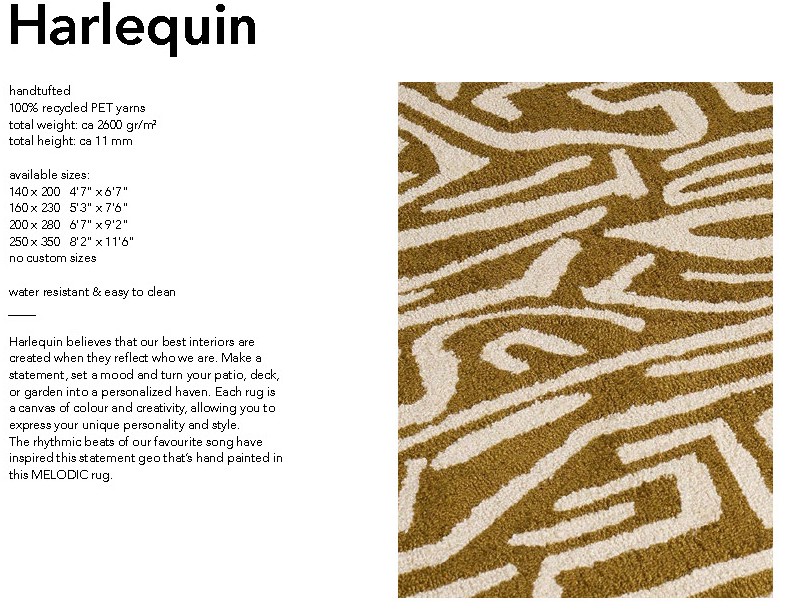 Harlequin

handtufted
100% recycled PET yarns
total weight: ca 2600 gr/m²
total height: ca 11 mm

available sizes:
140 x 200 4'7" x 6'7"
160 x 230 5'3" x 7'6"
200 x 280 6'7" x 9'2"
250 x 350 8'2" x 11'6"
no custom sizes

water resistant & easy to clean

Harlequin believes that our best interiors are created when they reflect who we are. Make a statement, set a mood and turn your patio, deck, or garden into a personalized haven. Each rug is a canvas of colour and creativity, allowing you to express your unique personality and style.
The rhythmic beats of our favourite song have inspired this statement geo that's hand painted in this MELODIC rug.